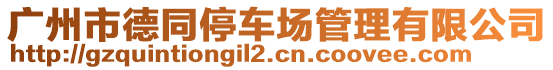 广州市德同停车场管理有限公司
http://gzquintiongil2.cn.coovee.com